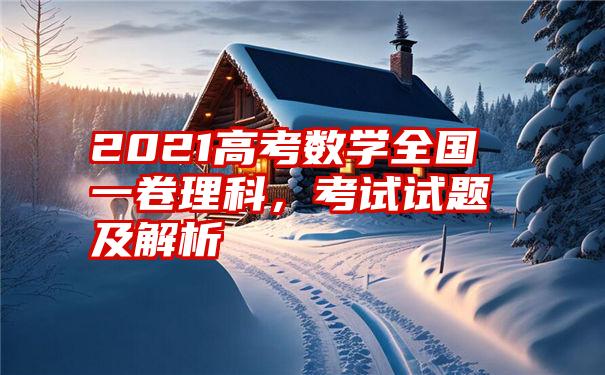 2021高考数学全国一卷理科，考试试题及解析